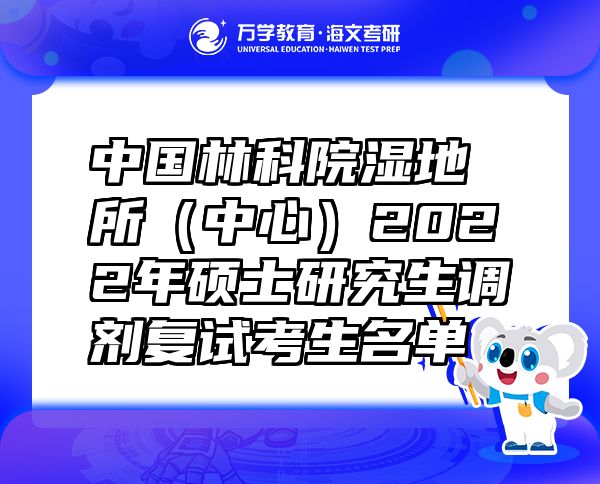 万学教育·海文考研
UNIVERSAL EDUCATION·HAIWEN TEST PREP

中国林科院湿地所（中心）2022年硕士研究生调剂复试考生名单